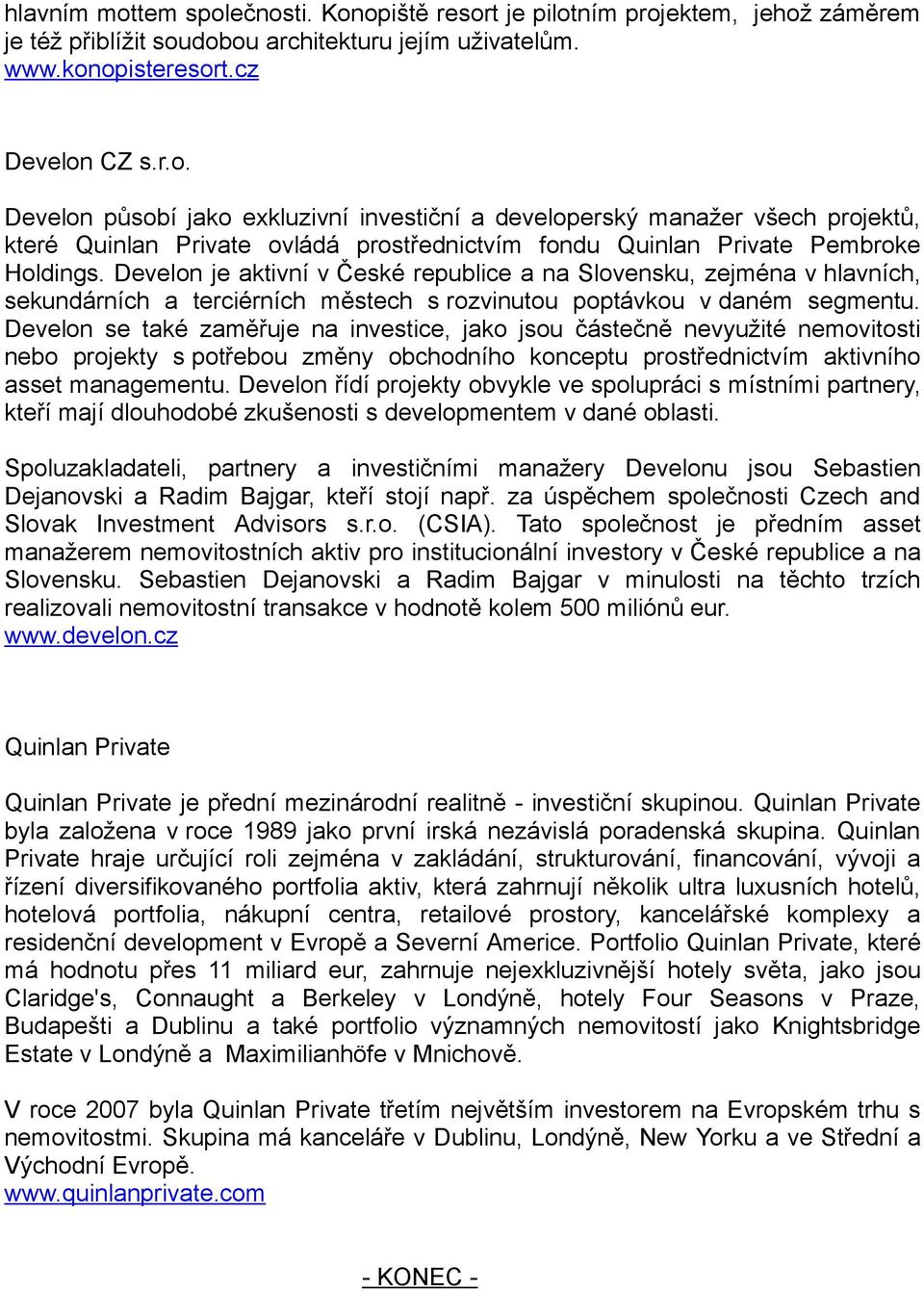 hlavním mottem společnosti. Konopiště resort je pilotním projektem, jehož záměrem je též přiblížit soudobou architekturu jejím uživatelům. www.konopisteresort.cz

Develon CZ s.r.o.

Develon působí jako exkluzivní investiční a developerský manažer všech projektů, které Quinlan Private ovládá prostřednictvím fondu Quinlan Private Pembroke Holdings. Develon je aktivní v České republice a na Slovensku, zejména v hlavních, sekundárních a terciérních městech s rozvinutou poptávkou v daném segmentu. Develon se také zaměřuje na investice, jako jsou částečně nevyužité nemovitosti nebo projekty s potřebou změny obchodního konceptu prostřednictvím aktivního asset managementu. Develon řídí projekty obvykle ve spolupráci s místními partnery, kteří mají dlouhodobé zkušenosti s developmentem v dané oblasti.

Spoluzakladateli, partnery a investičními manažery Develonu jsou Sebastien Dejanovski a Radim Bajgar, kteří stojí např. za úspěchem společnosti Czech and Slovak Investment Advisors s.r.o. (CSIA). Tato společnost je předním asset manažerem nemovitostních aktiv pro institucionální investory v České republice a na Slovensku. Sebastien Dejanovski a Radim Bajgar v minulosti na těchto trzích realizovali nemovitostní transakce v hodnotě kolem 500 miliónů eur. www.develon.cz

Quinlan Private

Quinlan Private je přední mezinárodní realitně - investiční skupinou. Quinlan Private byla založena v roce 1989 jako první irská nezávislá poradenská skupina. Quinlan Private hraje určující roli zejména v zakládání, strukturování, financování, vývoji a řízení diversifikovaného portfolia aktiv, která zahrnují několik ultra luxusních hotelů, hotelová portfolia, nákupní centra, retailové prostory, kancelářské komplexy a residenční development v Evropě a Severní Americe. Portfolio Quinlan Private, které má hodnotu přes 11 miliard eur, zahrnuje nejexkluzivnější hotely světa, jako jsou Claridge's, Connaught a Berkeley v Londýně, hotely Four Seasons v Praze, Budapešti a Dublinu a také portfolio významných nemovitostí jako Knightsbridge Estate v Londýně a Maximilianhöfe v Mnichově.

V roce 2007 byla Quinlan Private třetím největším investorem na Evropském trhu s nemovitostmi. Skupina má kanceláře v Dublinu, Londýně, New Yorku a ve Střední a Východní Evropě. www.quinlanprivate.com

- KONEC -